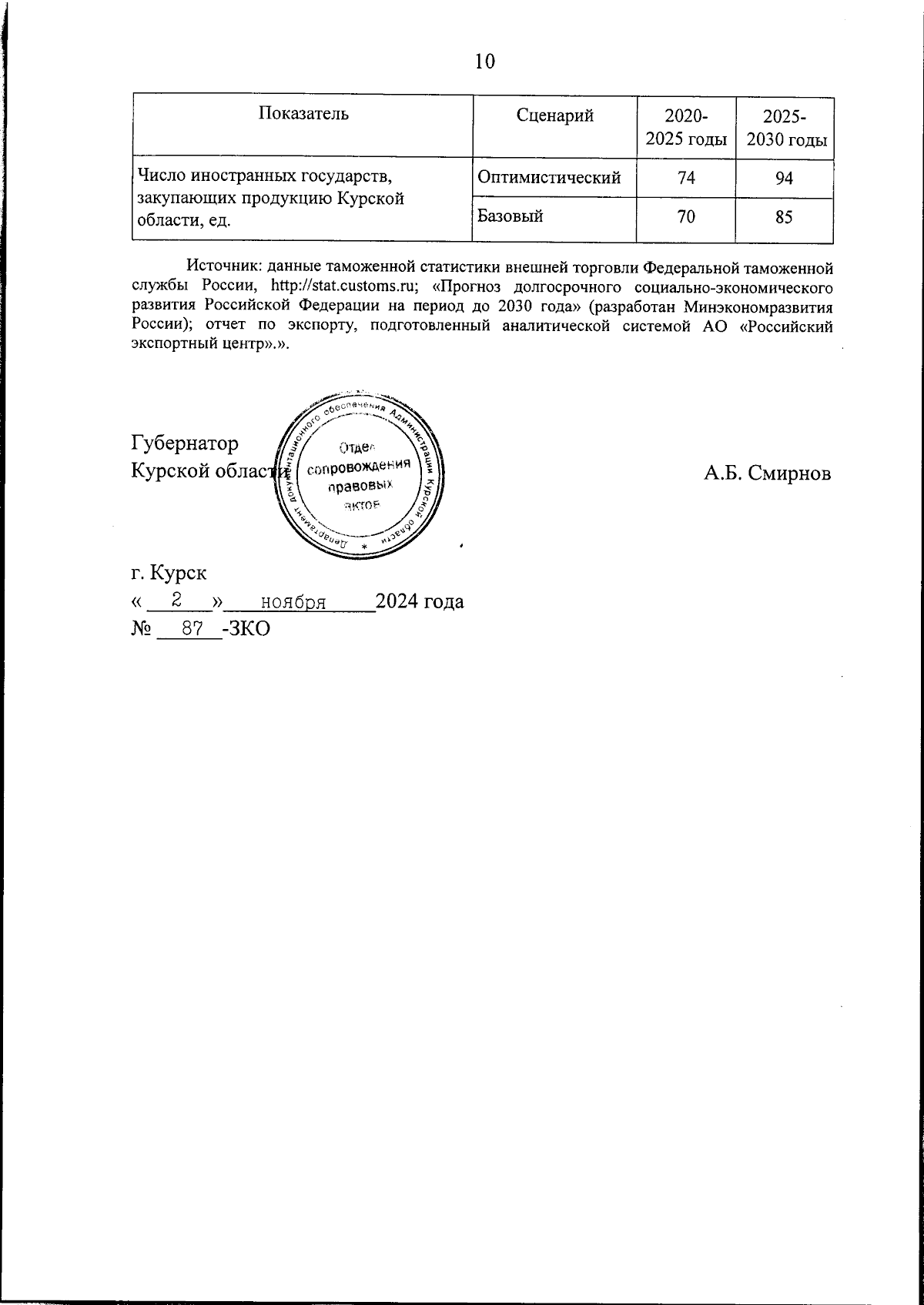 10

| Показатель | Сценарий | 2020-2025 годы | 2025-2030 годы |
|---|---|---|---|
| Число иностранных государств, закупающих продукцию Курской области, ед. | Оптимистический | 74 | 94 |
| | Базовый | 70 | 85 |

Источник: данные таможенной статистики внешней торговли Федеральной таможенной службы России, http://stat.customs.ru; «Прогноз долгосрочного социально-экономического развития Российской Федерации на период до 2030 года» (разработан Минэкономразвития России); отчет по экспорту, подготовленный аналитической системой АО «Российский экспортный центр».».

Губернатор
Курской области

Департамент документационного обеспечения Администрации Курской области
Отдел сопровождения правовых актов

А.Б. Смирнов

г. Курск
« 2 » ноября 2024 года
№ 87 -ЗКО